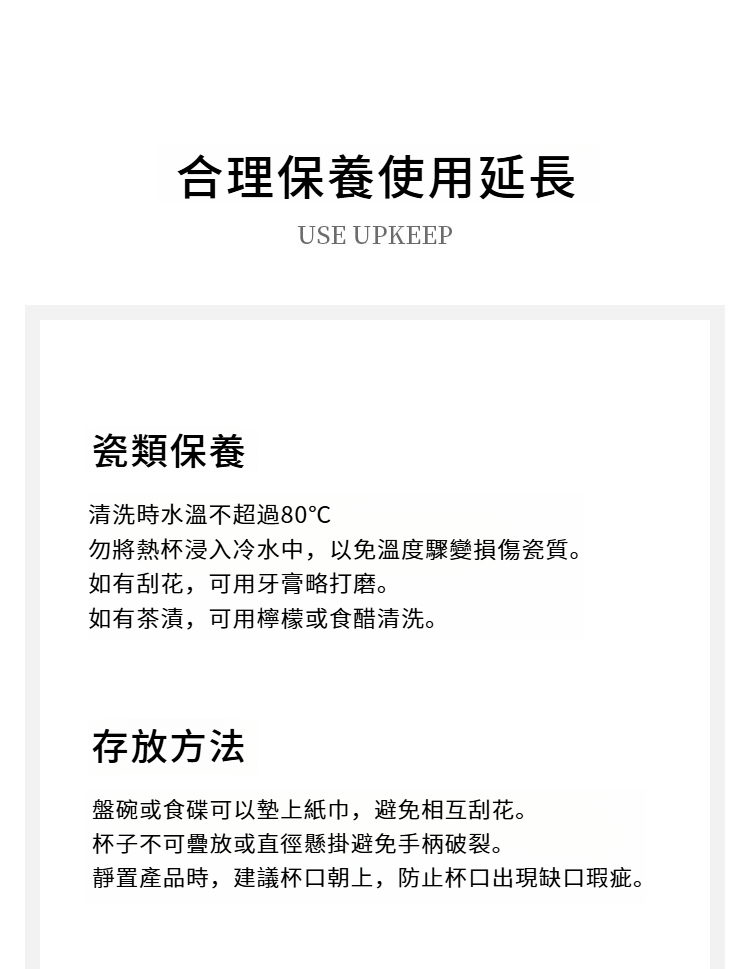 合理保養使用延長

USE UPKEEP

瓷類保養

清洗時水溫不超過80°C
勿將熱杯浸入冷水中，以免溫度驟變損傷瓷質。
如有刮花，可用牙膏略打磨。
如有茶漬，可用檸檬或食醋清洗。

存放方法

盤碗或食碟可以墊上紙巾，避免相互刮花。
杯子不可疊放或直徑懸掛避免手柄破裂。
靜置產品時，建議杯口朝上，防止杯口出現缺口瑕疵。